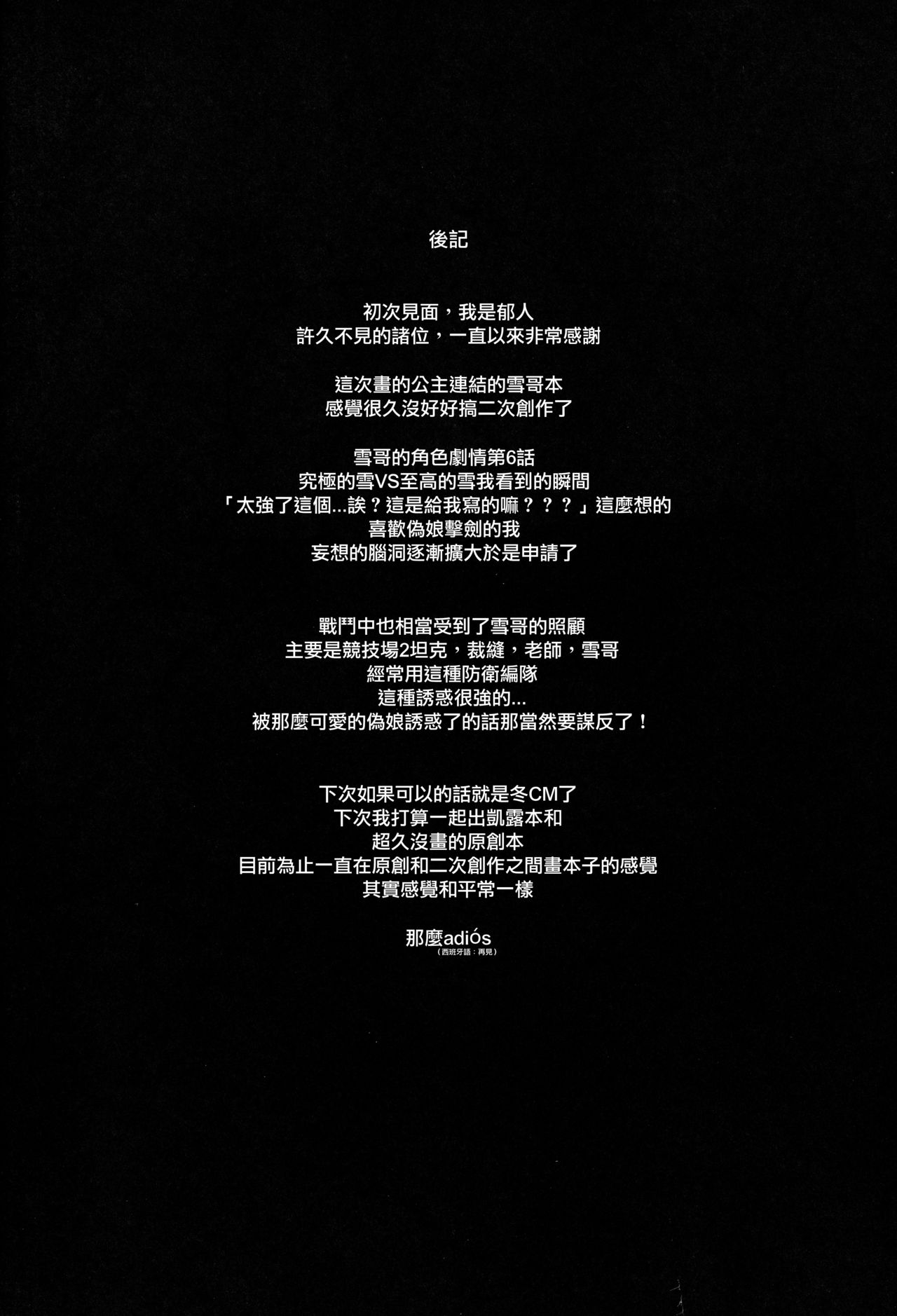 後記

初次見面，我是郁人
許久不見的諸位，一直以來非常感謝

這次畫的公主連結的雪哥本
感覺很久沒好好搞二次創作了

雪哥的角色劇情第6話
究極的雪VS至高的雪我看到的瞬間
「太強了這個...誒？這是給我寫的嘛？？？」這麼想的
喜歡偽娘擊劍的我
妄想的腦洞逐漸擴大於是申請了

戰鬥中也相當受到了雪哥的照顧
主要是競技場2坦克，裁縫，老師，雪哥
經常用這種防衛編隊
這種誘惑很強的...
被那麼可愛的偽娘誘惑了的話那當然要謀反了！

下次如果可以的話就是冬CM了
下次我打算一起出凱露本和
超久沒畫的原創本
目前為止一直在原創和二次創作之間畫本子的感覺
其實感覺和平常一樣

那麼adiós
（西班牙語：再見）